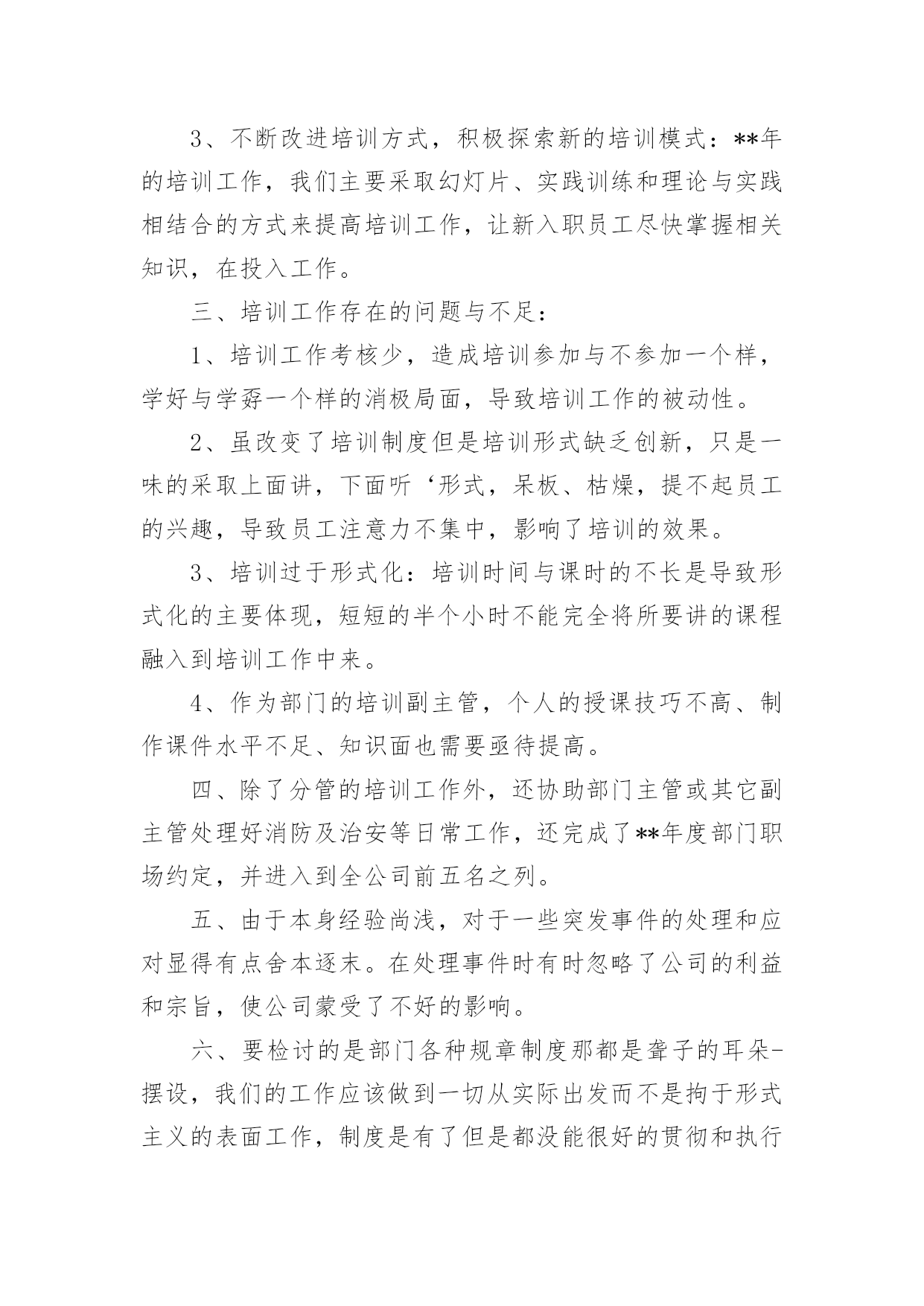 3、不断改进培训方式，积极探索新的培训模式：**年的培训工作，我们主要采取幻灯片、实践训练和理论与实践相结合的方式来提高培训工作，让新入职员工尽快掌握相关知识，在投入工作。

三、培训工作存在的问题与不足：

1、培训工作考核少，造成培训参加与不参加一个样，学好与学孬一个样的消极局面，导致培训工作的被动性。

2、虽改变了培训制度但是培训形式缺乏创新，只是一味的采取上面讲，下面听‘形式，呆板、枯燥，提不起员工的兴趣，导致员工注意力不集中，影响了培训的效果。

3、培训过于形式化：培训时间与课时的不长是导致形式化的主要体现，短短的半个小时不能完全将所要讲的课程融入到培训工作中来。

4、作为部门的培训副主管，个人的授课技巧不高、制作课件水平不足、知识面也需要亟待提高。

四、除了分管的培训工作外，还协助部门主管或其它副主管处理好消防及治安等日常工作，还完成了**年度部门职场约定，并进入到全公司前五名之列。

五、由于本身经验尚浅，对于一些突发事件的处理和应对显得有点舍本逐末。在处理事件时有时忽略了公司的利益和宗旨，使公司蒙受了不好的影响。

六、要检讨的是部门各种规章制度那都是聋子的耳朵-摆设，我们的工作应该做到一切从实际出发而不是拘于形式主义的表面工作，制度是有了但是都没能很好的贯彻和执行